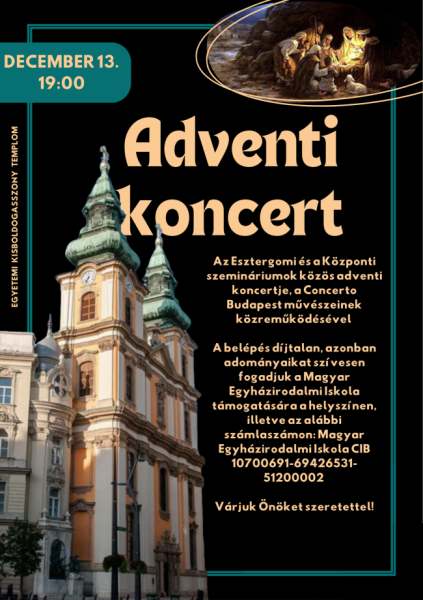 DECEMBER 13.
19:00

EGYETEMI KISBOLDOGASSZONY TEMPLOM

Adventi koncert

Az Esztergomi és a Központi szemináriumok közös adventi koncertje, a Concerto Budapest művészeinek közreműködésével

A belépés díjtalan, azonban adományaikat szívesen fogadjuk a Magyar Egyházirodalmi Iskola támogatására a helyszínen, illetve az alábbi számlaszámon: Magyar Egyházirodalmi Iskola CIB 10700691-69426531-51200002

Várjuk Önöket szeretettel!